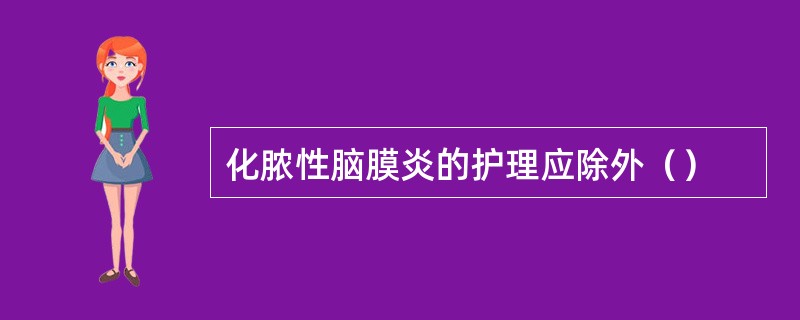 化脓性脑膜炎的护理应除外（）